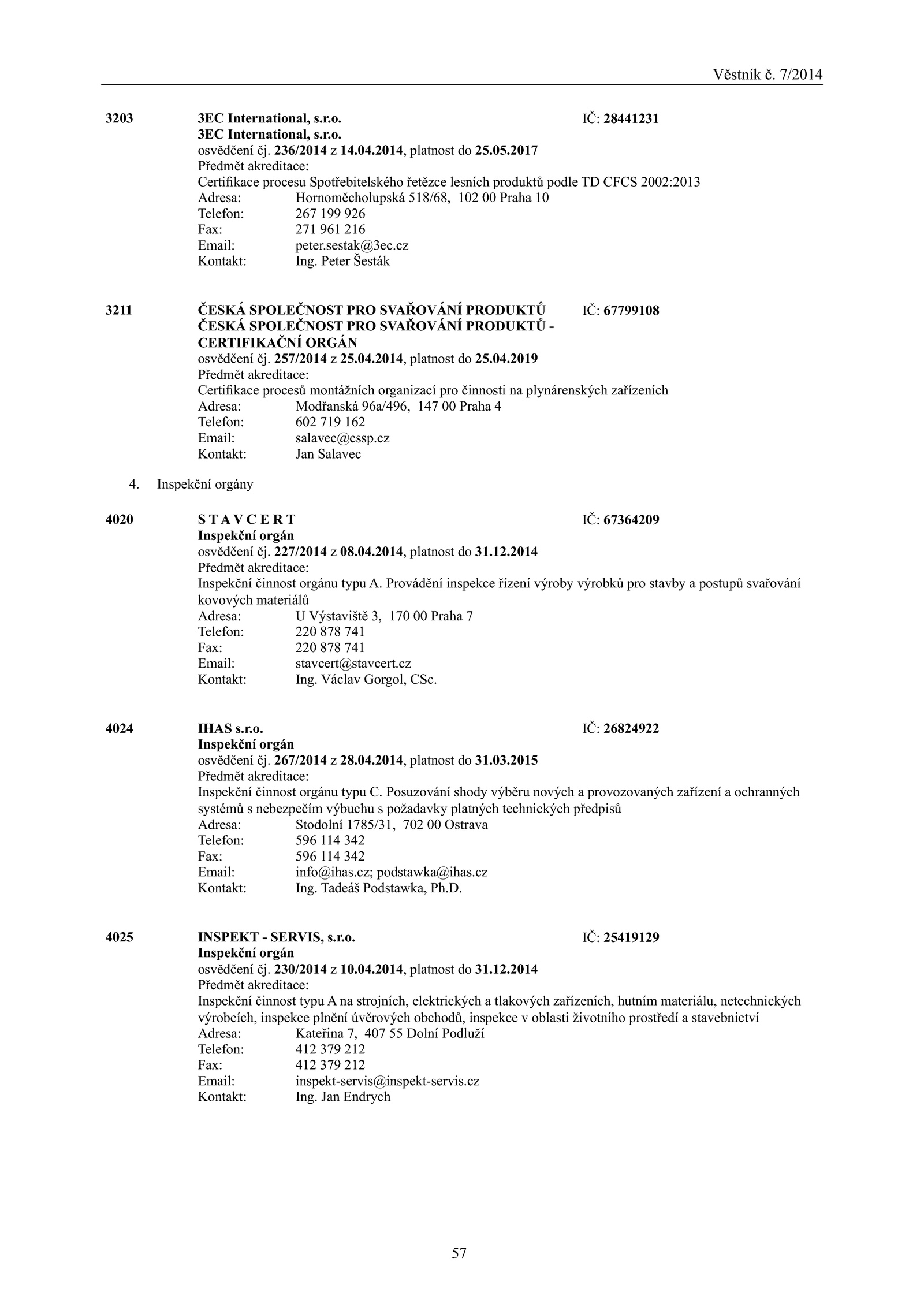 Věstník č. 7/2014

3203 3EC International, s.r.o. IČ: 28441231
3EC International, s.r.o.
osvědčení čj. 236/2014 z 14.04.2014, platnost do 25.05.2017
Předmět akreditace:
Certifikace procesu Spotřebitelského řetězce lesních produktů podle TD CFCS 2002:2013
Adresa: Hornoměcholupská 518/68, 102 00 Praha 10
Telefon: 267 199 926
Fax: 271 961 216
Email: peter.sestak@3ec.cz
Kontakt: Ing. Peter Šesták

3211 ČESKÁ SPOLEČNOST PRO SVAŘOVÁNÍ PRODUKTŮ IČ: 67799108
ČESKÁ SPOLEČNOST PRO SVAŘOVÁNÍ PRODUKTŮ - CERTIFIKAČNÍ ORGÁN
osvědčení čj. 257/2014 z 25.04.2014, platnost do 25.04.2019
Předmět akreditace:
Certifikace procesů montážních organizací pro činnosti na plynárenských zařízeních
Adresa: Modřanská 96a/496, 147 00 Praha 4
Telefon: 602 719 162
Email: salavec@cssp.cz
Kontakt: Jan Salavec

4. Inspekční orgány

4020 S T A V C E R T IČ: 67364209
Inspekční orgán
osvědčení čj. 227/2014 z 08.04.2014, platnost do 31.12.2014
Předmět akreditace:
Inspekční činnost orgánu typu A. Provádění inspekce řízení výroby výrobků pro stavby a postupů svařování kovových materiálů
Adresa: U Výstaviště 3, 170 00 Praha 7
Telefon: 220 878 741
Fax: 220 878 741
Email: stavcert@stavcert.cz
Kontakt: Ing. Václav Gorgol, CSc.

4024 IHAS s.r.o. IČ: 26824922
Inspekční orgán
osvědčení čj. 267/2014 z 28.04.2014, platnost do 31.03.2015
Předmět akreditace:
Inspekční činnost orgánu typu C. Posuzování shody výběru nových a provozovaných zařízení a ochranných systémů s nebezpečím výbuchu s požadavky platných technických předpisů
Adresa: Stodolní 1785/31, 702 00 Ostrava
Telefon: 596 114 342
Fax: 596 114 342
Email: info@ihas.cz; podstawka@ihas.cz
Kontakt: Ing. Tadeáš Podstawka, Ph.D.

4025 INSPEKT - SERVIS, s.r.o. IČ: 25419129
Inspekční orgán
osvědčení čj. 230/2014 z 10.04.2014, platnost do 31.12.2014
Předmět akreditace:
Inspekční činnost typu A na strojních, elektrických a tlakových zařízeních, hutním materiálu, netechnických výrobcích, inspekce plnění úvěrových obchodů, inspekce v oblasti životního prostředí a stavebnictví
Adresa: Kateřina 7, 407 55 Dolní Podluží
Telefon: 412 379 212
Fax: 412 379 212
Email: inspekt-servis@inspekt-servis.cz
Kontakt: Ing. Jan Endrych

57